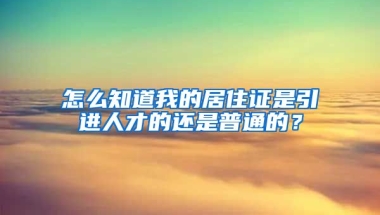 怎么知道我的居住证是引进人才的还是普通的？